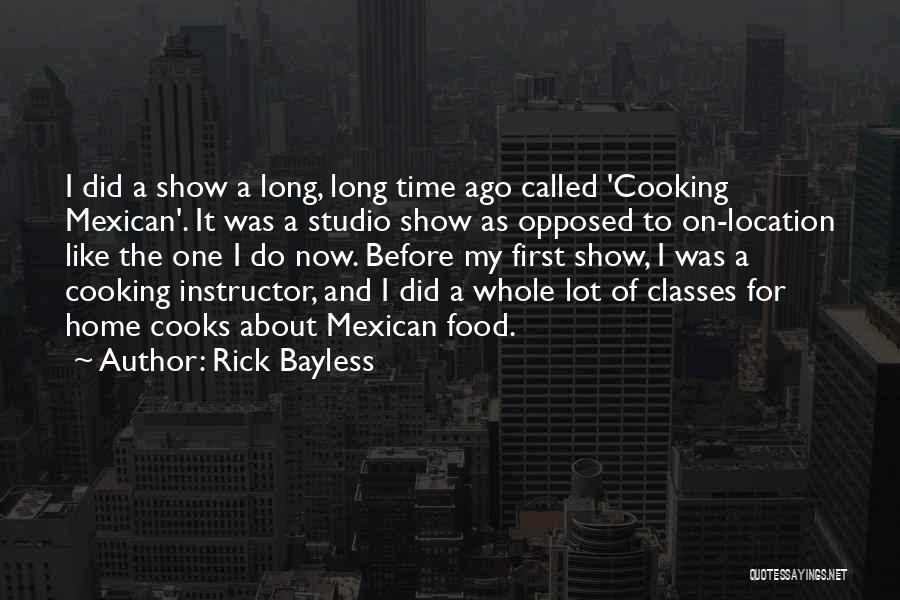 I did a show a long, long time ago called 'Cooking Mexican'. It was a studio show as opposed to on-location like the one I do now. Before my first show, I was a cooking instructor, and I did a whole lot of classes for home cooks about Mexican food.
~ Author: Rick Bayless

QUOTESSAYINGS.NET